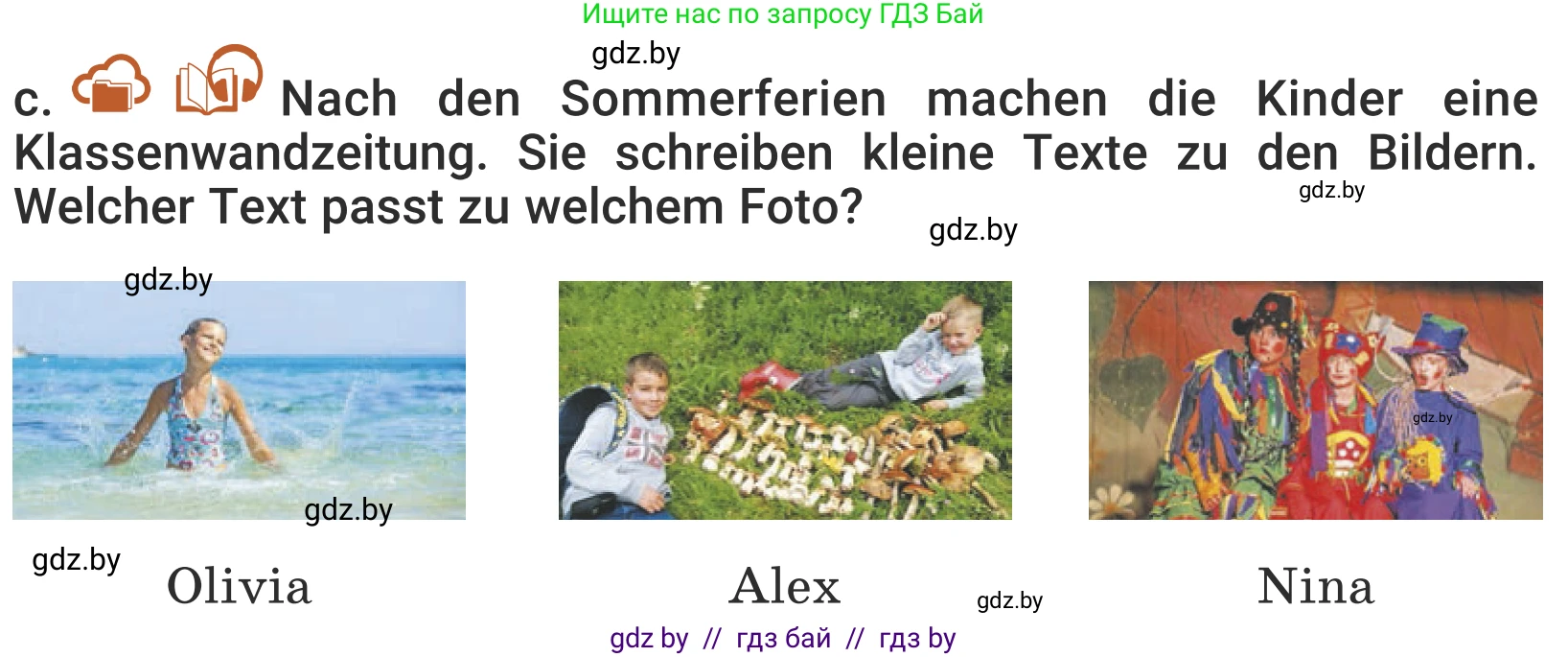 Ищите нас по запросу ГДЗ Бай

gdz.by

c. Nach den Sommerferien machen die Kinder eine Klassenwandzeitung. Sie schreiben kleine Texte zu den Bildern. Welcher Text passt zu welchem Foto?

gdz.by

gdz.by

gdz.by

gdz.by

gdz.by

gdz.by

Olivia

Alex

gdz.by

Nina

gdz by // гдз бай // гдз by